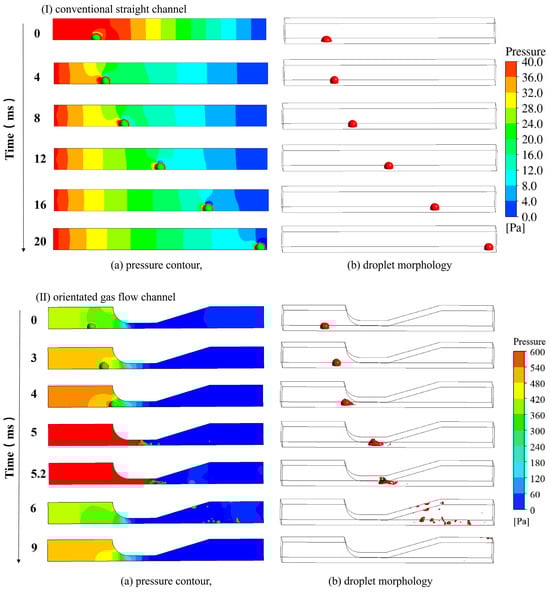 (I) conventional straight channel

Time ( ms )

0

4

8

12

16

20

Pressure
40.0
36.0
32.0
28.0
24.0
20.0
16.0
12.0
8.0
4.0
0.0
[Pa]

(a) pressure contour,

(b) droplet morphology

(II) orientated gas flow channel

Time ( ms )

0

3

4

5

5.2

6

9

Pressure
600
540
480
420
360
300
240
180
120
60
0
[Pa]

(a) pressure contour,

(b) droplet morphology